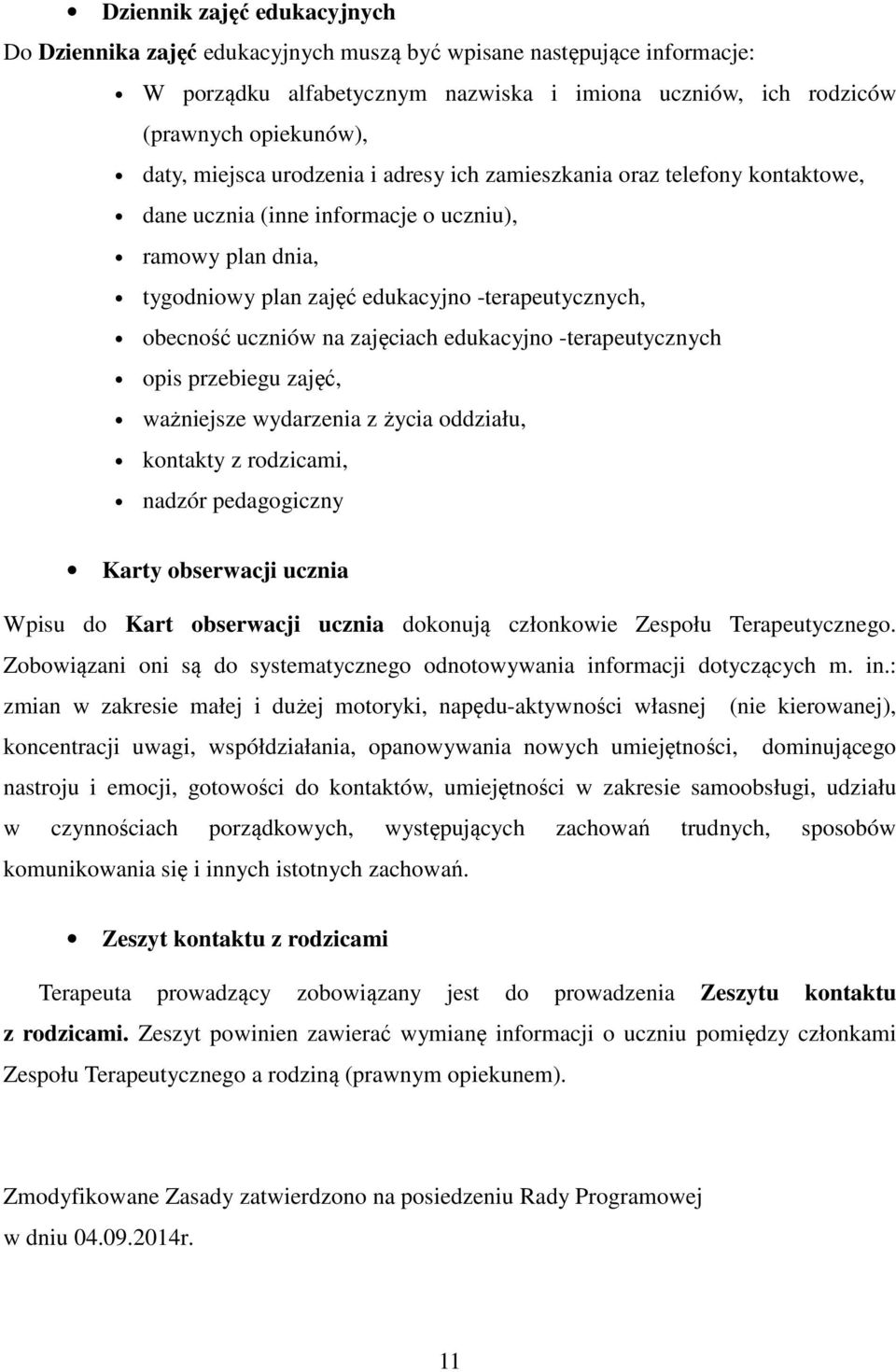 • Dziennik zajęć edukacyjnych

Do Dziennika zajęć edukacyjnych muszą być wpisane następujące informacje:

• W porządku alfabetycznym nazwiska i imiona uczniów, ich rodziców (prawnych opiekunów),
• daty, miejsca urodzenia i adresy ich zamieszkania oraz telefony kontaktowe,
• dane ucznia (inne informacje o uczniu),
• ramowy plan dnia,
• tygodniowy plan zajęć edukacyjno -terapeutycznych,
• obecność uczniów na zajęciach edukacyjno -terapeutycznych
• opis przebiegu zajęć,
• ważniejsze wydarzenia z życia oddziału,
• kontakty z rodzicami,
• nadzór pedagogiczny

• Karty obserwacji ucznia

Wpisu do Kart obserwacji ucznia dokonują członkowie Zespołu Terapeutycznego. Zobowiązani oni są do systematycznego odnotowywania informacji dotyczących m. in.: zmian w zakresie małej i dużej motoryki, napędu-aktywności własnej (nie kierowanej), koncentracji uwagi, współdziałania, opanowywania nowych umiejętności, dominującego nastroju i emocji, gotowości do kontaktów, umiejętności w zakresie samoobsługi, udziału w czynnościach porządkowych, występujących zachowań trudnych, sposobów komunikowania się i innych istotnych zachowań.

• Zeszyt kontaktu z rodzicami

Terapeuta prowadzący zobowiązany jest do prowadzenia Zeszytu kontaktu z rodzicami. Zeszyt powinien zawierać wymianę informacji o uczniu pomiędzy członkami Zespołu Terapeutycznego a rodziną (prawnym opiekunem).

Zmodyfikowane Zasady zatwierdzono na posiedzeniu Rady Programowej w dniu 04.09.2014r.

11